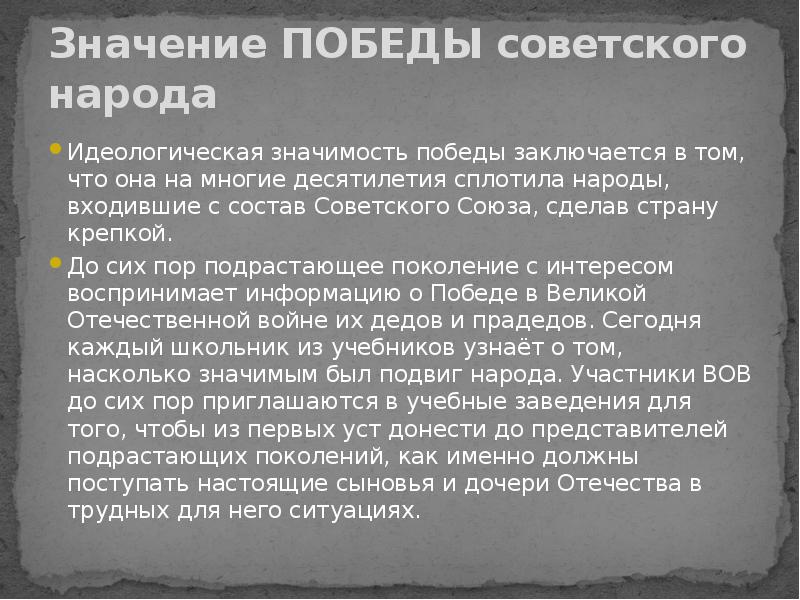 Значение ПОБЕДЫ советского народа

Идеологическая значимость победы заключается в том, что она на многие десятилетия сплотила народы, входившие с состав Советского Союза, сделав страну крепкой.

До сих пор подрастающее поколение с интересом воспринимает информацию о Победе в Великой Отечественной войне их дедов и прадедов. Сегодня каждый школьник из учебников узнаёт о том, насколько значимым был подвиг народа. Участники ВОВ до сих пор приглашаются в учебные заведения для того, чтобы из первых уст донести до представителей подрастающих поколений, как именно должны поступать настоящие сыновья и дочери Отечества в трудных для него ситуациях.